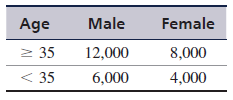 | Age | Male | Female |
|---|---|---|
| $\geq 35$ | 12,000 | 8,000 |
| $< 35$ | 6,000 | 4,000 |